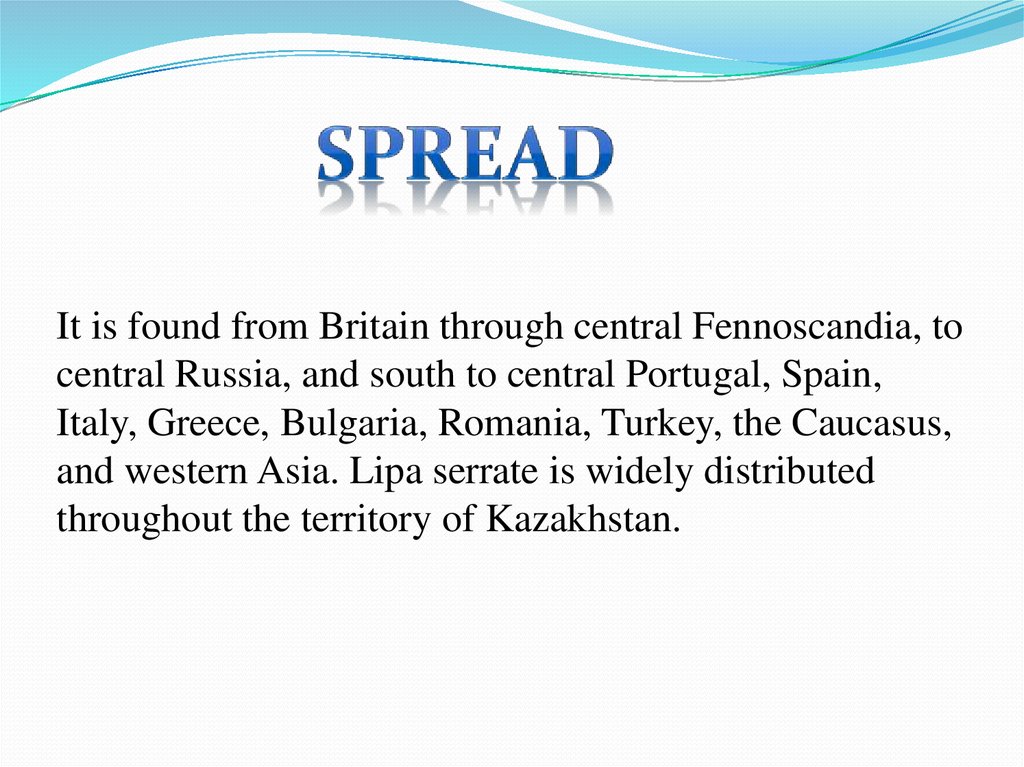 SPREAD

It is found from Britain through central Fennoscandia, to central Russia, and south to central Portugal, Spain, Italy, Greece, Bulgaria, Romania, Turkey, the Caucasus, and western Asia. Lipa serrate is widely distributed throughout the territory of Kazakhstan.